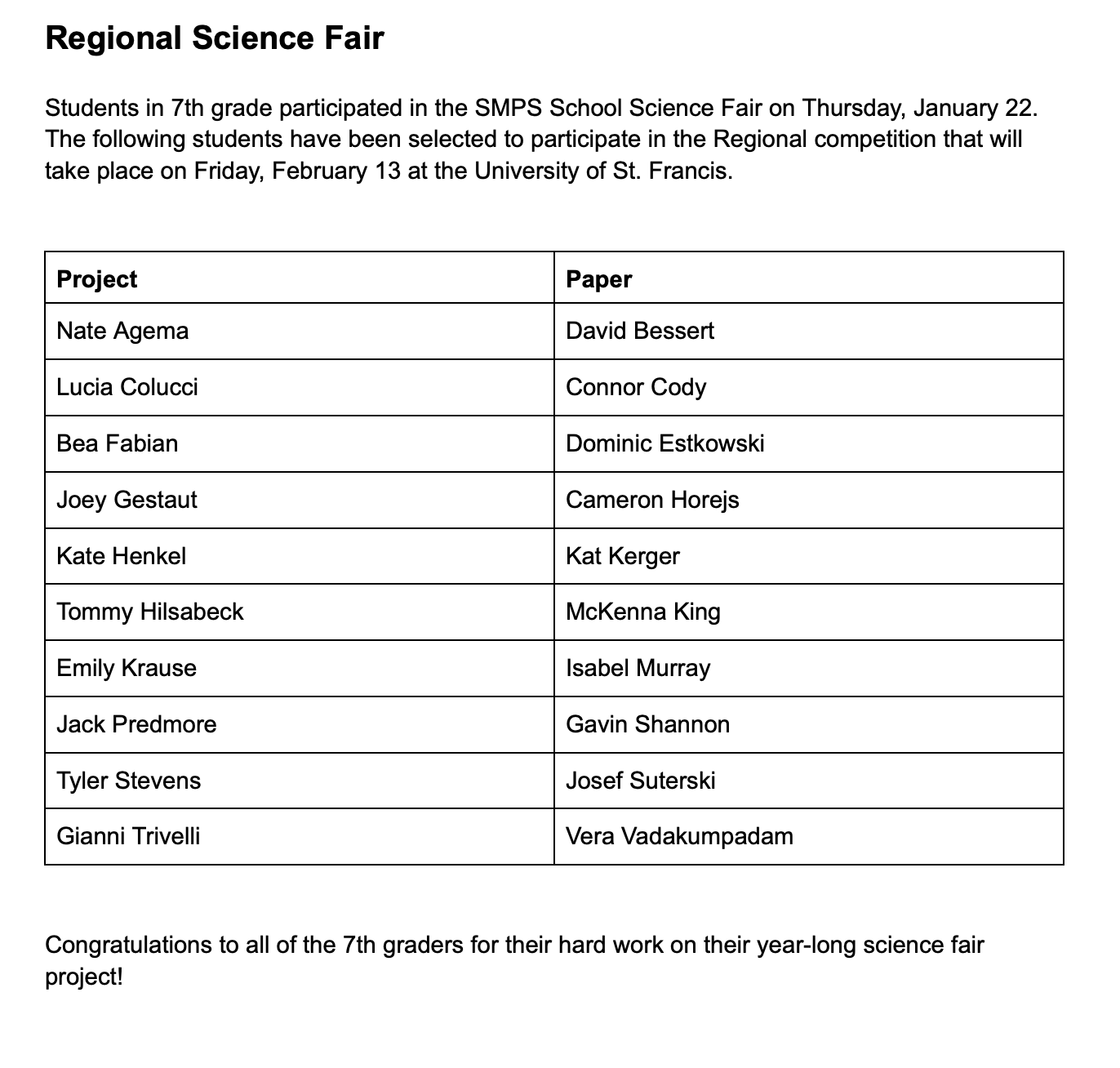 Regional Science Fair

Students in 7th grade participated in the SMPS School Science Fair on Thursday, January 22. The following students have been selected to participate in the Regional competition that will take place on Friday, February 13 at the University of St. Francis.

| Project | Paper |
|---|---|
| Nate Agema | David Bessert |
| Lucia Colucci | Connor Cody |
| Bea Fabian | Dominic Estkowski |
| Joey Gestaut | Cameron Horejs |
| Kate Henkel | Kat Kerger |
| Tommy Hilsabeck | McKenna King |
| Emily Krause | Isabel Murray |
| Jack Predmore | Gavin Shannon |
| Tyler Stevens | Josef Suterski |
| Gianni Trivelli | Vera Vadakumpadam |

Congratulations to all of the 7th graders for their hard work on their year-long science fair project!